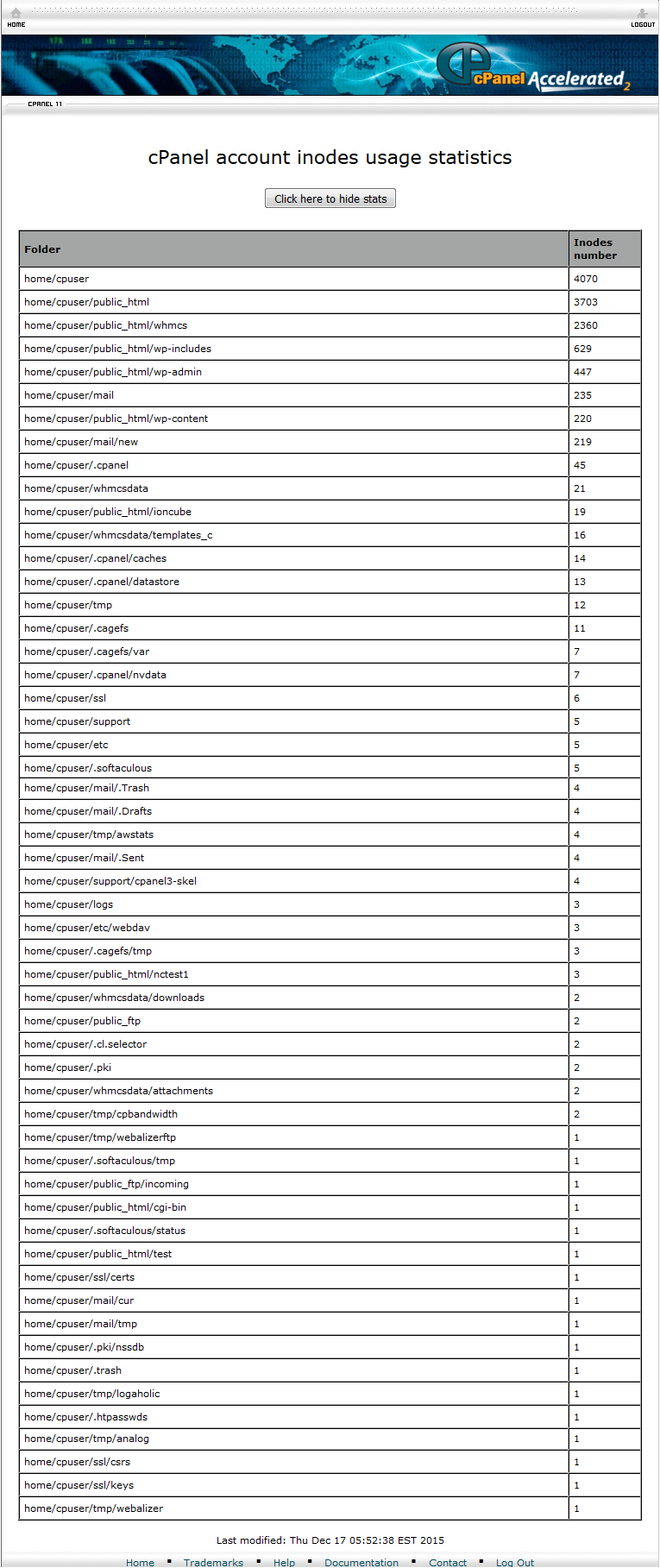 HOME

LOGOUT

cPanel Accelerated 2

CPANEL 11

cPanel account inodes usage statistics

Click here to hide stats

| Folder | Inodes number |
|---|---|
| home/cpuser | 4070 |
| home/cpuser/public_html | 3703 |
| home/cpuser/public_html/whmcs | 2360 |
| home/cpuser/public_html/wp-includes | 629 |
| home/cpuser/public_html/wp-admin | 447 |
| home/cpuser/mail | 235 |
| home/cpuser/public_html/wp-content | 220 |
| home/cpuser/mail/new | 219 |
| home/cpuser/.cpanel | 45 |
| home/cpuser/whmcsdata | 21 |
| home/cpuser/public_html/ioncube | 19 |
| home/cpuser/whmcsdata/templates_c | 16 |
| home/cpuser/.cpanel/caches | 14 |
| home/cpuser/.cpanel/datastore | 13 |
| home/cpuser/tmp | 12 |
| home/cpuser/.cagefs | 11 |
| home/cpuser/.cagefs/var | 7 |
| home/cpuser/.cpanel/nvdata | 7 |
| home/cpuser/ssl | 6 |
| home/cpuser/support | 5 |
| home/cpuser/etc | 5 |
| home/cpuser/.softaculous | 5 |
| home/cpuser/mail/.Trash | 4 |
| home/cpuser/mail/.Drafts | 4 |
| home/cpuser/tmp/awstats | 4 |
| home/cpuser/mail/.Sent | 4 |
| home/cpuser/support/cpanel3-skel | 4 |
| home/cpuser/logs | 3 |
| home/cpuser/etc/webdav | 3 |
| home/cpuser/.cagefs/tmp | 3 |
| home/cpuser/public_html/nctest1 | 3 |
| home/cpuser/whmcsdata/downloads | 2 |
| home/cpuser/public_ftp | 2 |
| home/cpuser/.cl.selector | 2 |
| home/cpuser/.pki | 2 |
| home/cpuser/whmcsdata/attachments | 2 |
| home/cpuser/tmp/cpbandwidth | 2 |
| home/cpuser/tmp/webalizerftp | 1 |
| home/cpuser/.softaculous/tmp | 1 |
| home/cpuser/public_ftp/incoming | 1 |
| home/cpuser/public_html/cgi-bin | 1 |
| home/cpuser/.softaculous/status | 1 |
| home/cpuser/public_html/test | 1 |
| home/cpuser/ssl/certs | 1 |
| home/cpuser/mail/cur | 1 |
| home/cpuser/mail/tmp | 1 |
| home/cpuser/.pki/nssdb | 1 |
| home/cpuser/.trash | 1 |
| home/cpuser/tmp/logaholic | 1 |
| home/cpuser/.htpasswds | 1 |
| home/cpuser/tmp/analog | 1 |
| home/cpuser/ssl/csrs | 1 |
| home/cpuser/ssl/keys | 1 |
| home/cpuser/tmp/webalizer | 1 |

Last modified: Thu Dec 17 05:52:38 EST 2015

Home ▪ Trademarks ▪ Help ▪ Documentation ▪ Contact ▪ Log Out